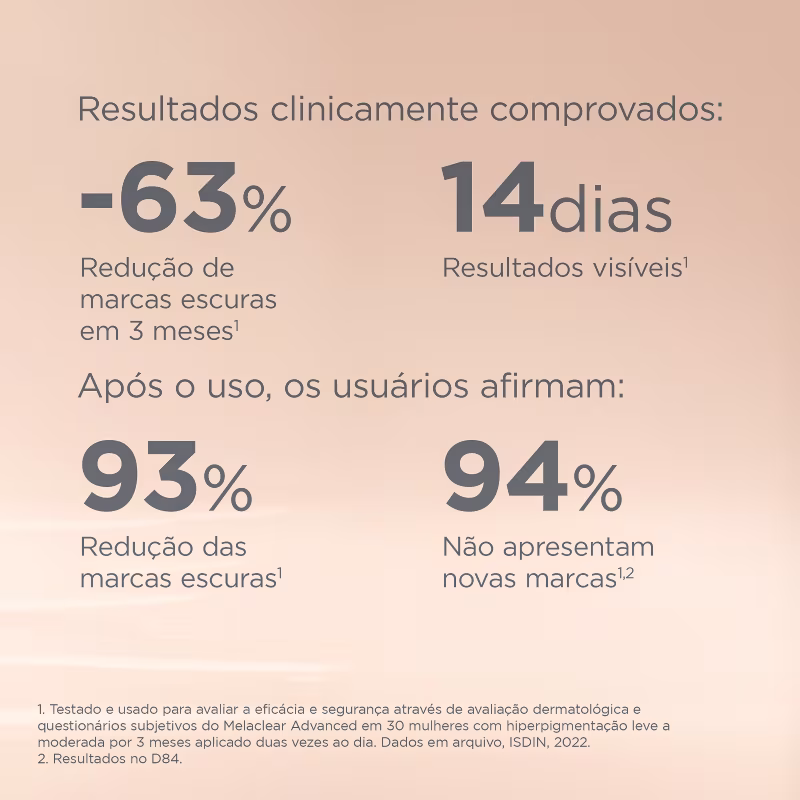 Resultados clinicamente comprovados:

-63%

Redução de marcas escuras em 3 meses$^{1}$

14dias

Resultados visíveis$^{1}$

Após o uso, os usuários afirmam:

93%

Redução das marcas escuras$^{1}$

94%

Não apresentam novas marcas$^{1,2}$

1. Testado e usado para avaliar a eficácia e segurança através de avaliação dermatológica e questionários subjetivos do Melaclear Advanced em 30 mulheres com hiperpigmentação leve a moderada por 3 meses aplicado duas vezes ao dia. Dados em arquivo, ISDIN, 2022.
2. Resultados no D84.